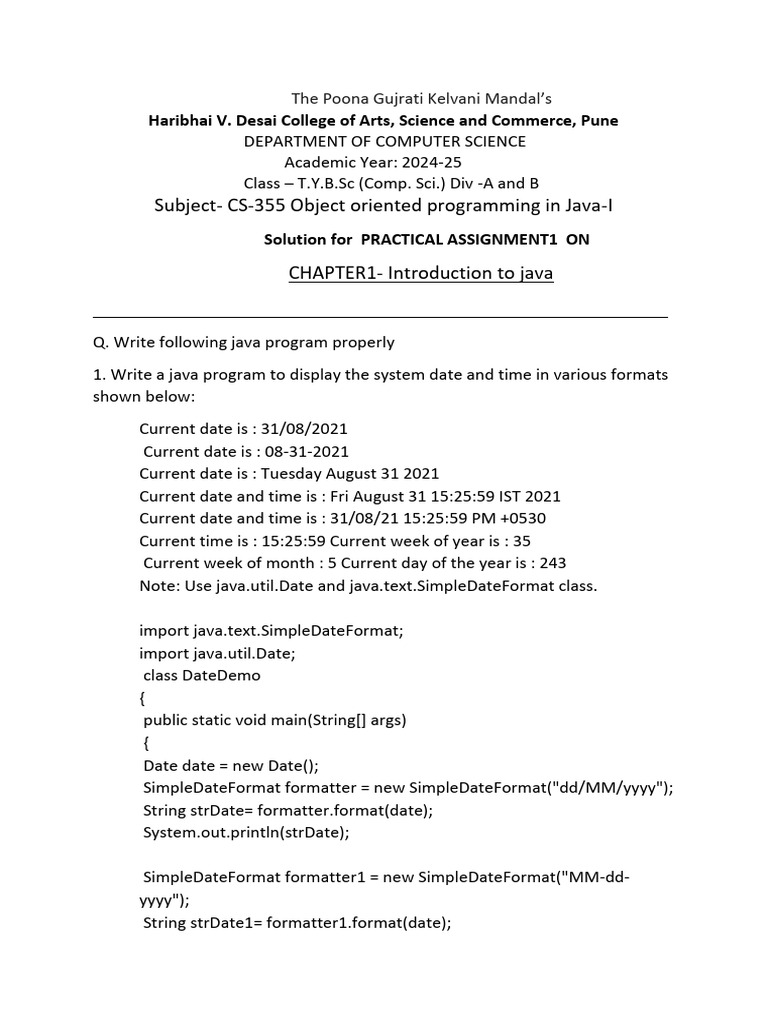 The Poona Gujrati Kelvani Mandal's
Haribhai V. Desai College of Arts, Science and Commerce, Pune
DEPARTMENT OF COMPUTER SCIENCE
Academic Year: 2024-25
Class – T.Y.B.Sc (Comp. Sci.) Div -A and B
Subject- CS-355 Object oriented programming in Java-I

Solution for PRACTICAL ASSIGNMENT1 ON

CHAPTER1- Introduction to java

Q. Write following java program properly

1. Write a java program to display the system date and time in various formats shown below:

Current date is : 31/08/2021
Current date is : 08-31-2021
Current date is : Tuesday August 31 2021
Current date and time is : Fri August 31 15:25:59 IST 2021
Current date and time is : 31/08/21 15:25:59 PM +0530
Current time is : 15:25:59 Current week of year is : 35
Current week of month : 5 Current day of the year is : 243
Note: Use java.util.Date and java.text.SimpleDateFormat class.

import java.text.SimpleDateFormat;
import java.util.Date;
class DateDemo
{
public static void main(String[] args)
{
Date date = new Date();
SimpleDateFormat formatter = new SimpleDateFormat("dd/MM/yyyy");
String strDate= formatter.format(date);
System.out.println(strDate);

SimpleDateFormat formatter1 = new SimpleDateFormat("MM-dd-yyyy");
String strDate1= formatter1.format(date);